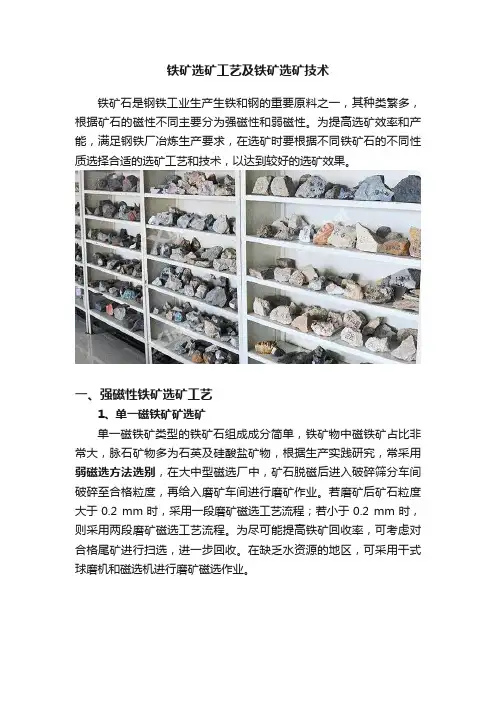 铁矿选矿工艺及铁矿选矿技术

铁矿石是钢铁工业生产生铁和钢的重要原料之一，其种类繁多，根据矿石的磁性不同主要分为强磁性和弱磁性。为提高选矿效率和产能，满足钢铁厂冶炼生产要求，在选矿时要根据不同铁矿石的不同性质选择合适的选矿工艺和技术，以达到较好的选矿效果。

一、强磁性铁矿选矿工艺

1、单一磁铁矿矿选矿

单一磁铁矿类型的铁矿石组成成分简单，铁矿物中磁铁矿占比非常大，脉石矿物多为石英及硅酸盐矿物，根据生产实践研究，常采用弱磁选方法选别，在大中型磁选厂中，矿石脱磁后进入破碎筛分车间破碎至合格粒度，再给入磨矿车间进行磨矿作业。若磨矿后矿石粒度大于 0.2 mm 时，采用一段磨矿磁选工艺流程；若小于 0.2 mm 时，则采用两段磨矿磁选工艺流程。为尽可能提高铁矿回收率，可考虑对合格尾矿进行扫选，进一步回收。在缺乏水资源的地区，可采用干式球磨机和磁选机进行磨矿磁选作业。